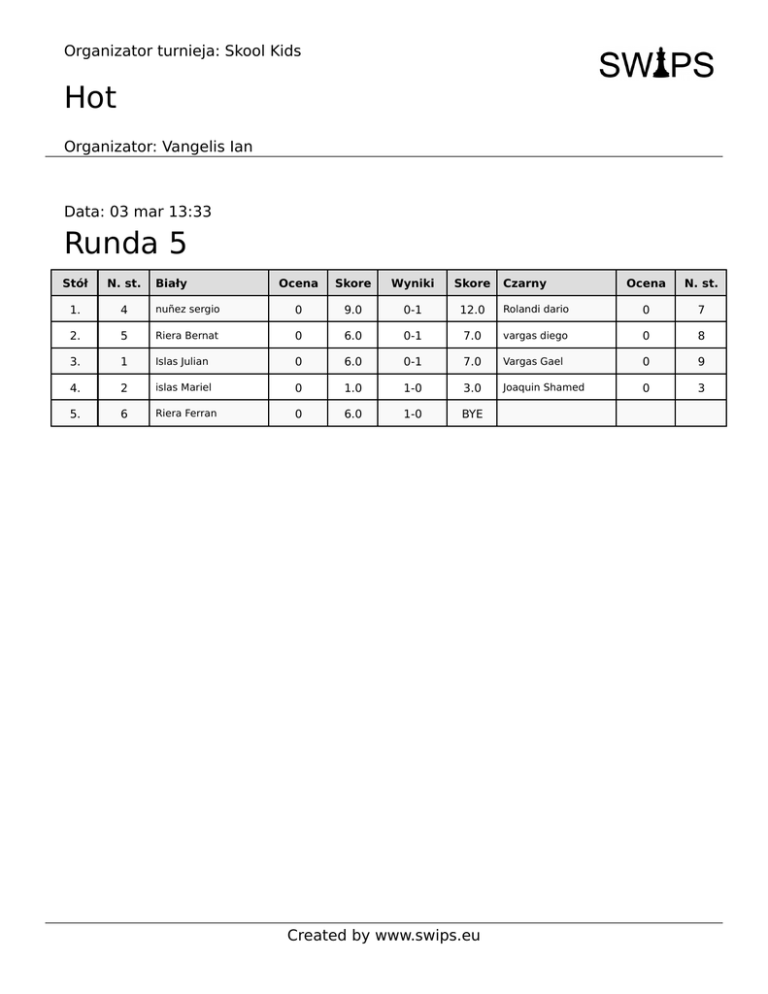 Organizator turnieja: Skool Kids

SWIPS

Hot

Organizator: Vangelis Ian

Data: 03 mar 13:33

Runda 5

| Stół | N. st. | Biały | Ocena | Skore | Wyniki | Skore | Czarny | Ocena | N. st. |
|---|---|---|---|---|---|---|---|---|---|
| 1. | 4 | nuñez sergio | 0 | 9.0 | 0-1 | 12.0 | Rolandi dario | 0 | 7 |
| 2. | 5 | Riera Bernat | 0 | 6.0 | 0-1 | 7.0 | vargas diego | 0 | 8 |
| 3. | 1 | Islas Julian | 0 | 6.0 | 0-1 | 7.0 | Vargas Gael | 0 | 9 |
| 4. | 2 | islas Mariel | 0 | 1.0 | 1-0 | 3.0 | Joaquin Shamed | 0 | 3 |
| 5. | 6 | Riera Ferran | 0 | 6.0 | 1-0 | BYE | | | |

Created by www.swips.eu